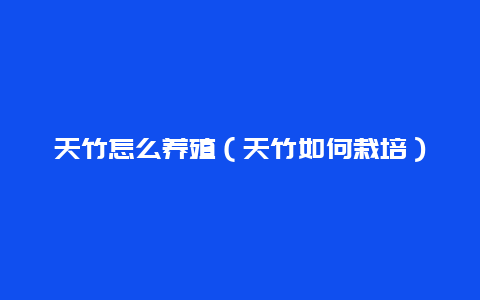 天竹怎么养殖（天竹如何栽培）